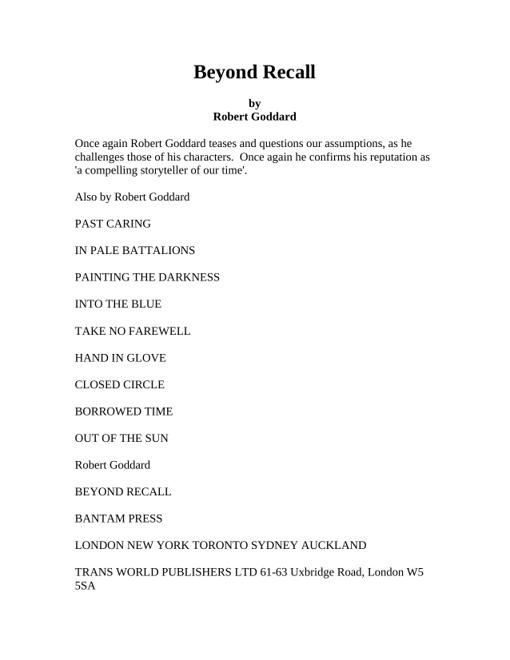 Beyond Recall

by
Robert Goddard

Once again Robert Goddard teases and questions our assumptions, as he challenges those of his characters. Once again he confirms his reputation as 'a compelling storyteller of our time'.

Also by Robert Goddard

PAST CARING

IN PALE BATTALIONS

PAINTING THE DARKNESS

INTO THE BLUE

TAKE NO FAREWELL

HAND IN GLOVE

CLOSED CIRCLE

BORROWED TIME

OUT OF THE SUN

Robert Goddard

BEYOND RECALL

BANTAM PRESS

LONDON NEW YORK TORONTO SYDNEY AUCKLAND

TRANS WORLD PUBLISHERS LTD 61-63 Uxbridge Road, London W5 5SA